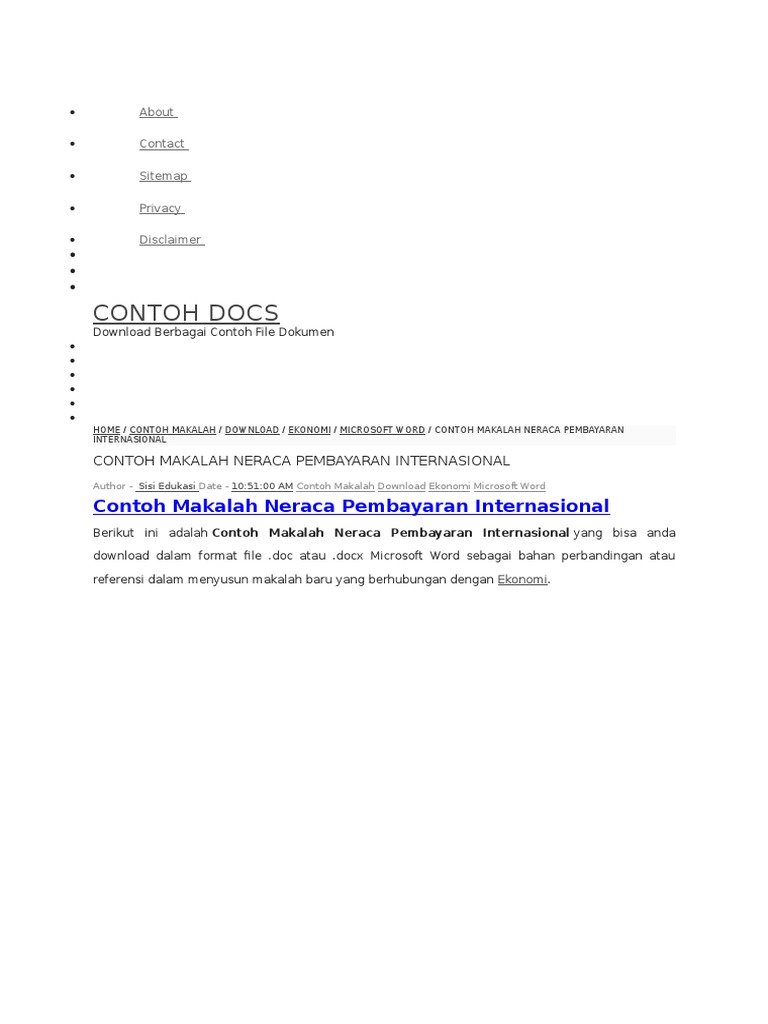 • About
• Contact
• Sitemap
• Privacy
• Disclaimer
•
•
•

CONTOH DOCS
Download Berbagai Contoh File Dokumen
•
•
•
•
•
•

HOME / CONTOH MAKALAH / DOWNLOAD / EKONOMI / MICROSOFT WORD / CONTOH MAKALAH NERACA PEMBAYARAN INTERNASIONAL

CONTOH MAKALAH NERACA PEMBAYARAN INTERNASIONAL

Author - Sisi Edukasi Date - 10:51:00 AM Contoh Makalah Download Ekonomi Microsoft Word

Contoh Makalah Neraca Pembayaran Internasional

Berikut ini adalah Contoh Makalah Neraca Pembayaran Internasional yang bisa anda download dalam format file .doc atau .docx Microsoft Word sebagai bahan perbandingan atau referensi dalam menyusun makalah baru yang berhubungan dengan Ekonomi.